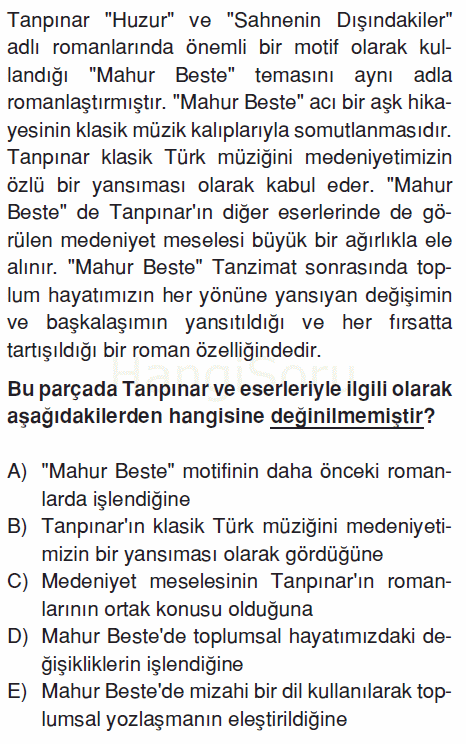 Tanpınar "Huzur" ve "Sahnenin Dışındakiler" adlı romanlarında önemli bir motif olarak kullandığı "Mahur Beste" temasını aynı adla romanlaştırmıştır. "Mahur Beste" acı bir aşk hikayesinin klasik müzik kalıplarıyla somutlanmasıdır. Tanpınar klasik Türk müziğini medeniyetimizin özlü bir yansıması olarak kabul eder. "Mahur Beste" de Tanpınar'ın diğer eserlerinde de görülen medeniyet meselesi büyük bir ağırlıkla ele alınır. "Mahur Beste" Tanzimat sonrasında toplum hayatımızın her yönüne yansıyan değişimin ve başkalaşımın yansıtıldığı ve her fırsatta tartışıldığı bir roman özelliğindedir.

HangiSoru

Bu parçada Tanpınar ve eserleriyle ilgili olarak aşağıdakilerden hangisine değinilmemiştir?

A) "Mahur Beste" motifinin daha önceki romanlarda işlendiğine
B) Tanpınar'ın klasik Türk müziğini medeniyetimizin bir yansıması olarak gördüğüne
C) Medeniyet meselesinin Tanpınar'ın romanlarının ortak konusu olduğuna
D) Mahur Beste'de toplumsal hayatımızdaki değişikliklerin işlendiğine
E) Mahur Beste'de mizahi bir dil kullanılarak toplumsal yozlaşmanın eleştirildiğine